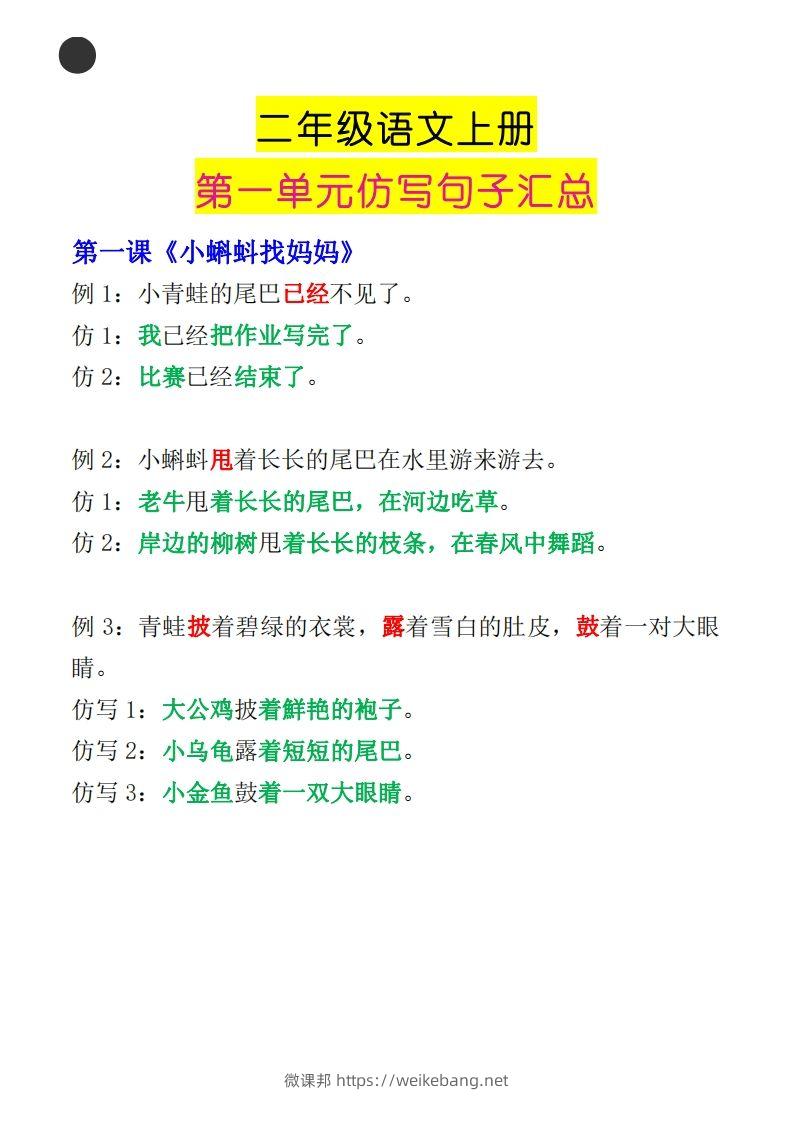 二年级语文上册

第一单元仿写句子汇总

第一课《小蝌蚪找妈妈》

例 1：小青蛙的尾巴已经不见了。

仿 1：我已经把作业写完了。

仿 2：比赛已经结束了。

例 2：小蝌蚪甩着长长的尾巴在水里游来游去。

仿 1：老牛甩着长长的尾巴，在河边吃草。

仿 2：岸边的柳树甩着长长的枝条，在春风中舞蹈。

例 3：青蛙披着碧绿的衣裳，露着雪白的肚皮，鼓着一对大眼睛。

仿写 1：大公鸡披着鲜艳的袍子。

仿写 2：小乌龟露着短短的尾巴。

仿写 3：小金鱼鼓着一双大眼睛。

微课邦 https://weikebang.net